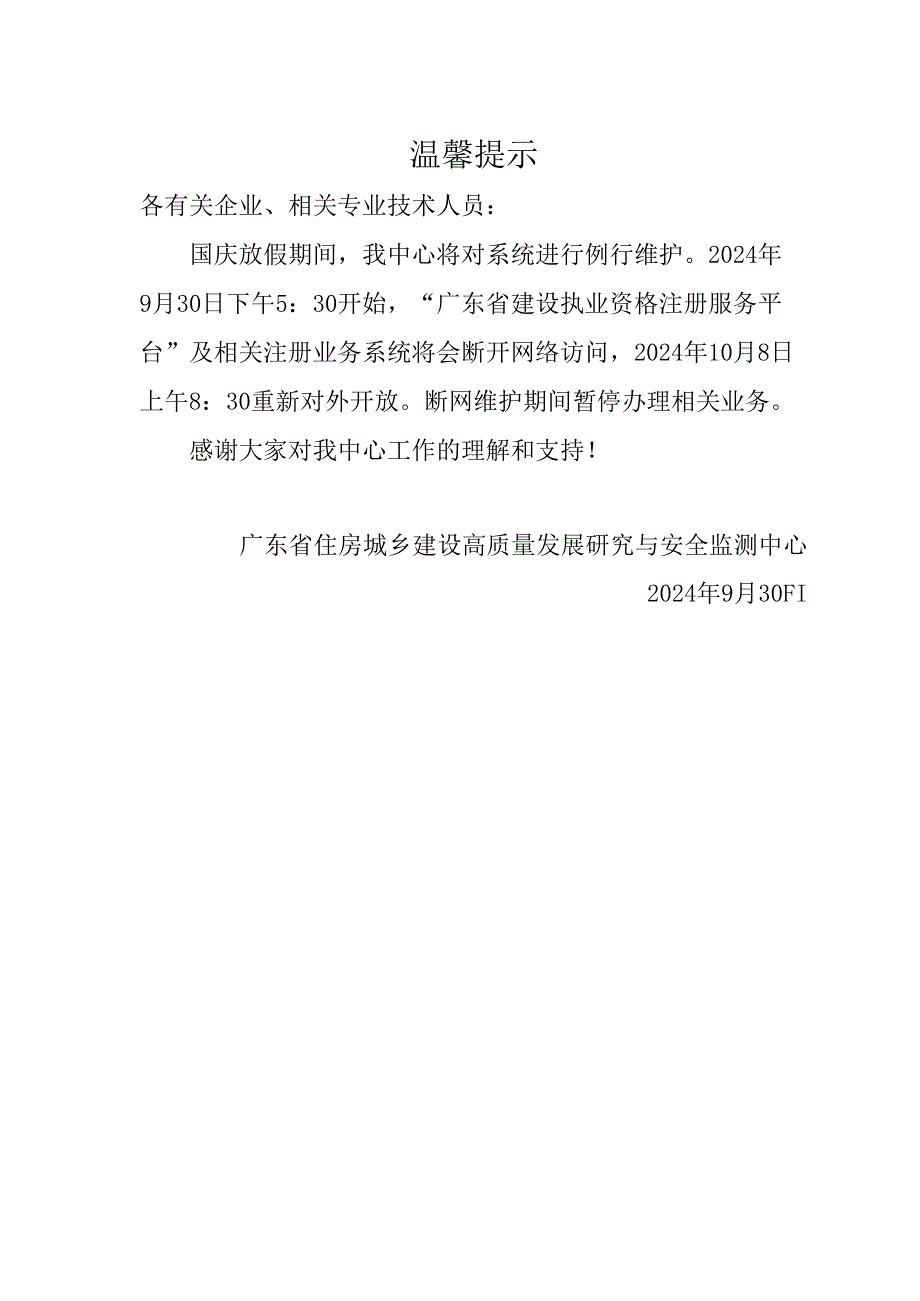 温馨提示

各有关企业、相关专业技术人员：

国庆放假期间，我中心将对系统进行例行维护。2024年9月30日下午5：30开始，“广东省建设执业资格注册服务平台”及相关注册业务系统将会断开网络访问，2024年10月8日上午8：30重新对外开放。断网维护期间暂停办理相关业务。

感谢大家对我中心工作的理解和支持！

广东省住房城乡建设高质量发展研究与安全监测中心

2024年9月30FI